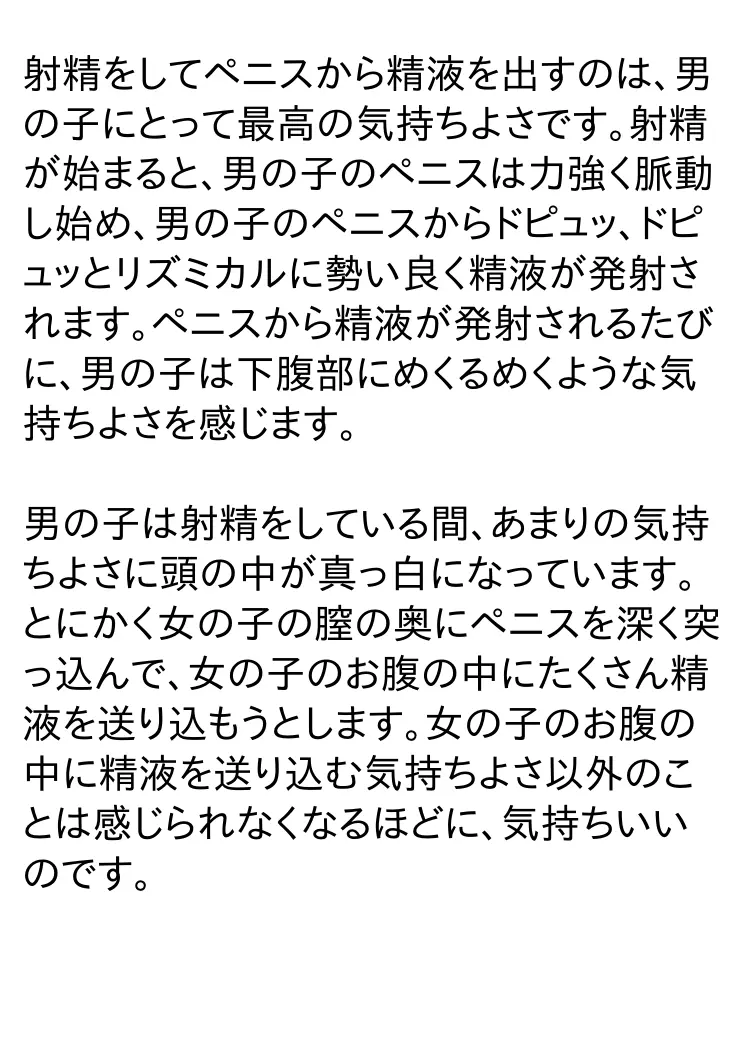 射精をしてペニスから精液を出すのは、男の子にとって最高の気持ちよさです。射精が始まると、男の子のペニスは力強く脈動し始め、男の子のペニスからドピュッ、ドピュッとリズミカルに勢い良く精液が発射されます。ペニスから精液が発射されるたびに、男の子は下腹部にめくるめくような気持ちよさを感じます。

男の子は射精をしている間、あまりの気持ちよさに頭の中が真っ白になっています。とにかく女の子の膣の奥にペニスを深く突っ込んで、女の子のお腹の中にたくさん精液を送り込もうとします。女の子のお腹の中に精液を送り込む気持ちよさ以外のことは感じられなくなるほどに、気持ちいいのです。